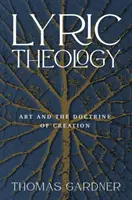 LYRIC THEOLOGY

ART AND THE DOCTRINE OF CREATION

THOMAS GARDNER